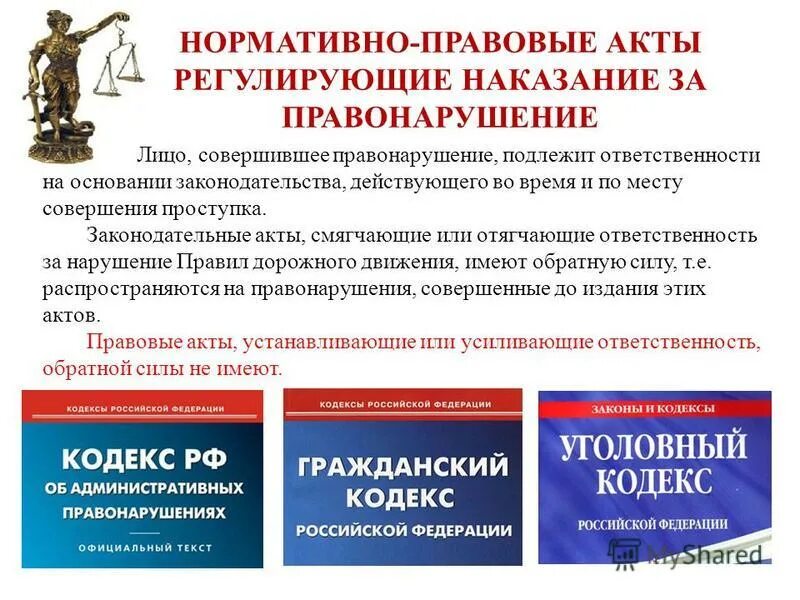 НОРМАТИВНО-ПРАВОВЫЕ АКТЫ РЕГУЛИРУЮЩИЕ НАКАЗАНИЕ ЗА ПРАВОНАРУШЕНИЕ

Лицо, совершившее правонарушение, подлежит ответственности на основании законодательства, действующего во время и по месту совершения проступка.

Законодательные акты, смягчающие или отягчающие ответственность за нарушение Правил дорожного движения, имеют обратную силу, т.е. распространяются на правонарушения, совершенные до издания этих актов.

Правовые акты, устанавливающие или усиливающие ответственность, обратной силы не имеют.

КОДЕКСЫ РОССИЙСКОЙ ФЕДЕРАЦИИ

КОДЕКС РФ ОБ АДМИНИСТРАТИВНЫХ ПРАВОНАРУШЕНИЯХ

ОФИЦИАЛЬНЫЙ ТЕКСТ

КОДЕКСЫ РОССИЙСКОЙ ФЕДЕРАЦИИ

ГРАЖДАНСКИЙ КОДЕКС РОССИЙСКОЙ ФЕДЕРАЦИИ

ЗАКОНЫ И КОДЕКСЫ

УГОЛОВНЫЙ КОДЕКС РОССИЙСКОЙ ФЕДЕРАЦИИ

MyShared